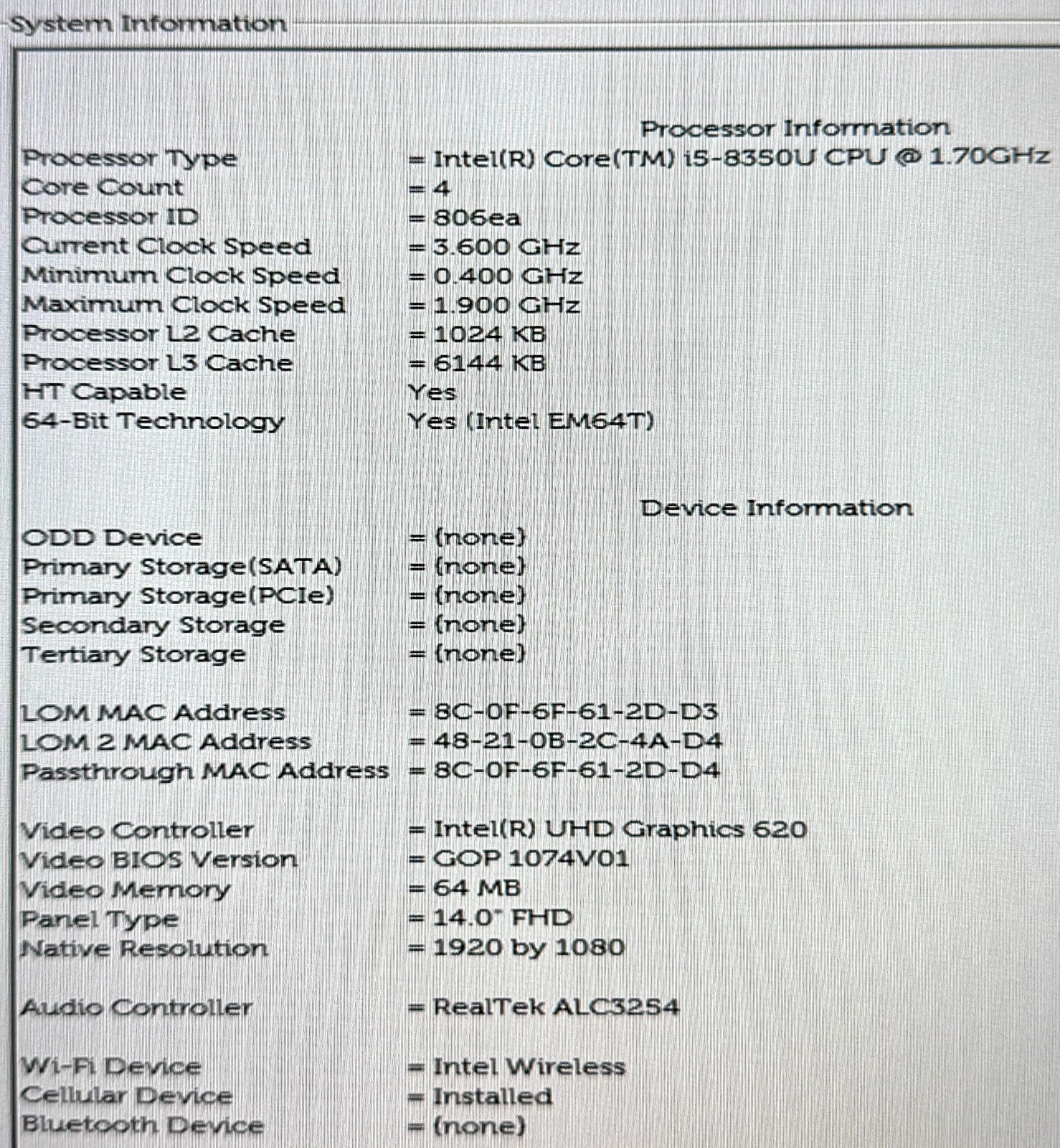 System Information

Processor Information

Processor Type = Intel(R) Core(TM) i5-8350U CPU @ 1.70GHz
Core Count = 4
Processor ID = 806ea
Current Clock Speed = 3.600 GHz
Minimum Clock Speed = 0.400 GHz
Maximum Clock Speed = 1.900 GHz
Processor L2 Cache = 1024 KB
Processor L3 Cache = 6144 KB
HT Capable Yes
64-Bit Technology Yes (Intel EM64T)

Device Information

ODD Device = (none)
Primary Storage(SATA) = (none)
Primary Storage(PCIe) = (none)
Secondary Storage = (none)
Tertiary Storage = (none)

LOM MAC Address = 8C-0F-6F-61-2D-D3
LOM 2 MAC Address = 48-21-0B-2C-4A-D4
Passthrough MAC Address = 8C-0F-6F-61-2D-D4

Video Controller = Intel(R) UHD Graphics 620
Video BIOS Version = GOP 1074V01
Video Memory = 64 MB
Panel Type = 14.0" FHD
Native Resolution = 1920 by 1080

Audio Controller = RealTek ALC3254

Wi-Fi Device = Intel Wireless
Cellular Device = Installed
Bluetooth Device = (none)